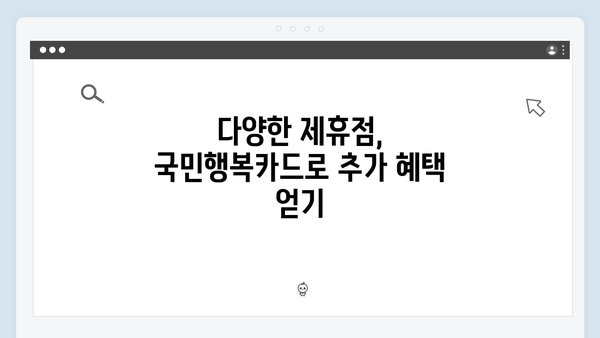 다양한 제휴점,
국민행복카드로 추가 혜택
얻기